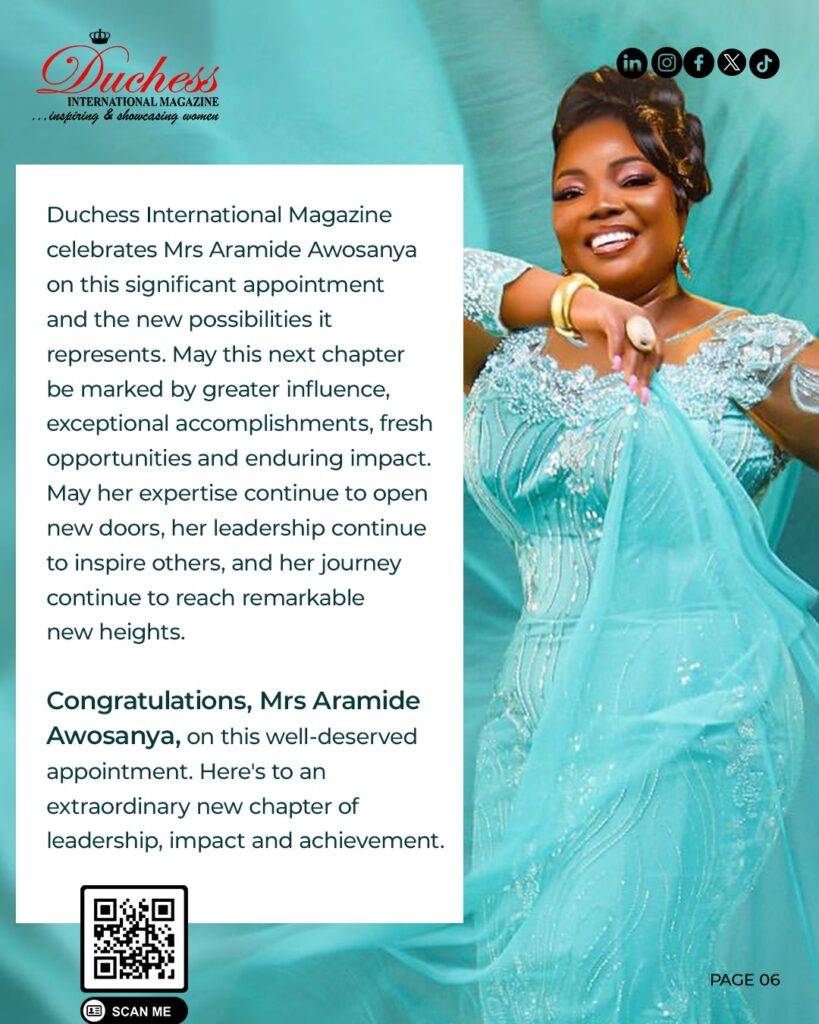 Duchess
INTERNATIONAL MAGAZINE
...inspiring & showcasing women

Duchess International Magazine celebrates Mrs Aramide Awosanya on this significant appointment and the new possibilities it represents. May this next chapter be marked by greater influence, exceptional accomplishments, fresh opportunities and enduring impact. May her expertise continue to open new doors, her leadership continue to inspire others, and her journey continue to reach remarkable new heights.

Congratulations, Mrs Aramide Awosanya, on this well-deserved appointment. Here's to an extraordinary new chapter of leadership, impact and achievement.

SCAN ME

PAGE 06